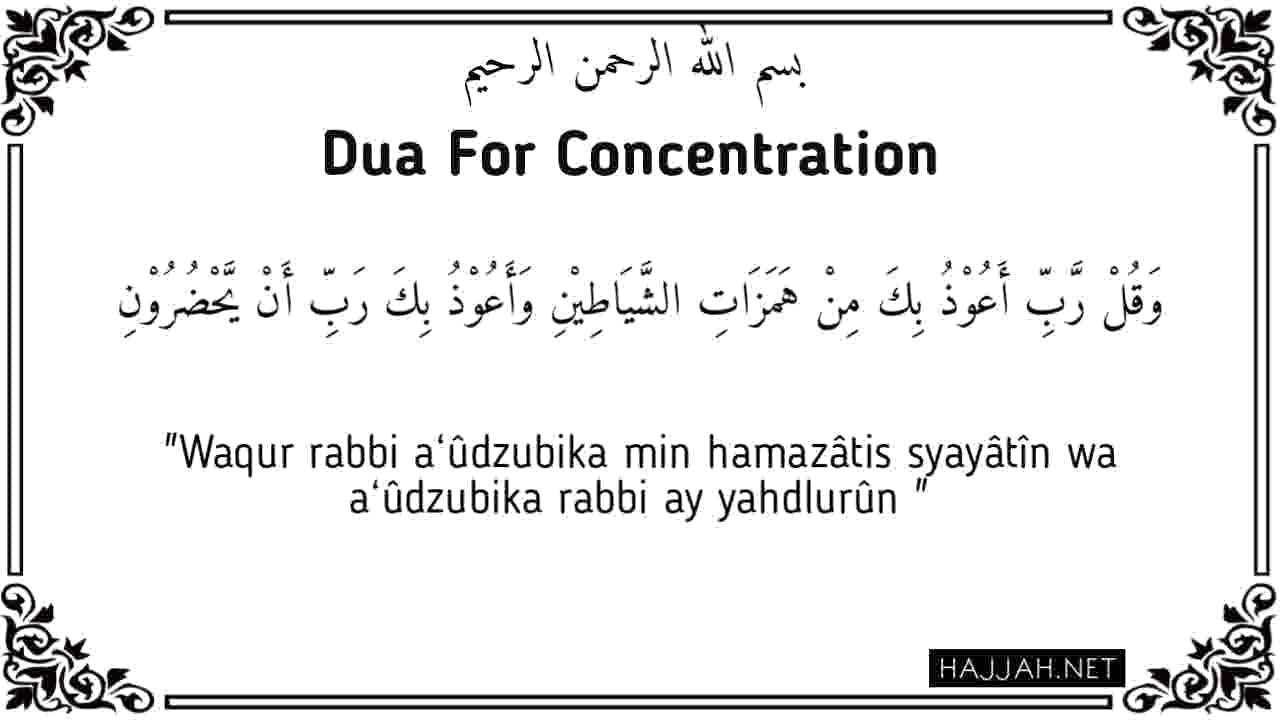 بسم الله الرحمن الرحيم

Dua For Concentration

وَقُلْ رَّبِّ أَعُوْذُ بِكَ مِنْ هَمَزَاتِ الشَّيَاطِيْنِ وَأَعُوْذُ بِكَ رَبِّ أَنْ يَّحْضُرُوْنِ

"Waqur rabbi a'ûdzubika min hamazâtis syayâtîn wa a'ûdzubika rabbi ay yahdlurûn "

HAJJAH.NET